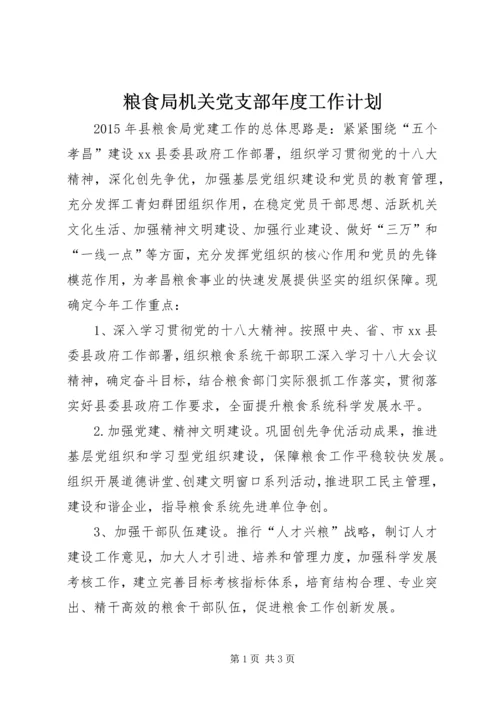 粮食局机关党支部年度工作计划

2015 年县粮食局党建工作的总体思路是：紧紧围绕“五个孝昌”建设 xx 县委县政府工作部署，组织学习贯彻党的十八大精神，深化创先争优，加强基层党组织建设和党员的教育管理，充分发挥工青妇群团组织作用，在稳定党员干部思想、活跃机关文化生活、加强精神文明建设、加强行业建设、做好“三万”和“一线一点”等方面，充分发挥党组织的核心作用和党员的先锋模范作用，为孝昌粮食事业的快速发展提供坚实的组织保障。现确定今年工作重点：

1、深入学习贯彻党的十八大精神。按照中央、省、市 xx 县委县政府工作部署，组织粮食系统干部职工深入学习十八大会议精神，确定奋斗目标，结合粮食部门实际狠抓工作落实，贯彻落实好县委县政府工作要求，全面提升粮食系统科学发展水平。

2.加强党建、精神文明建设。巩固创先争优活动成果，推进基层党组织和学习型党组织建设，保障粮食工作平稳较快发展。组织开展道德讲堂、创建文明窗口系列活动，推进职工民主管理，建设和谐企业，指导粮食系统先进单位争创。

3、加强干部队伍建设。推行“人才兴粮”战略，制订人才建设工作意见，加大人才引进、培养和管理力度，加强科学发展考核工作，建立完善目标考核指标体系，培育结构合理、专业突出、精干高效的粮食干部队伍，促进粮食工作创新发展。

第 1 页 共 3 页